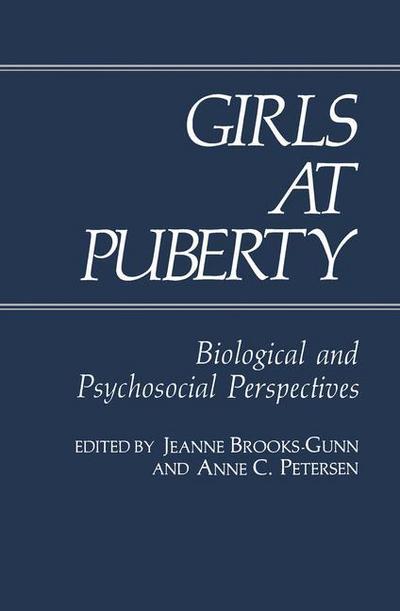 GIRLS AT PUBERTY

Biological and Psychosocial Perspectives

EDITED BY JEANNE BROOKS-GUNN AND ANNE C. PETERSEN